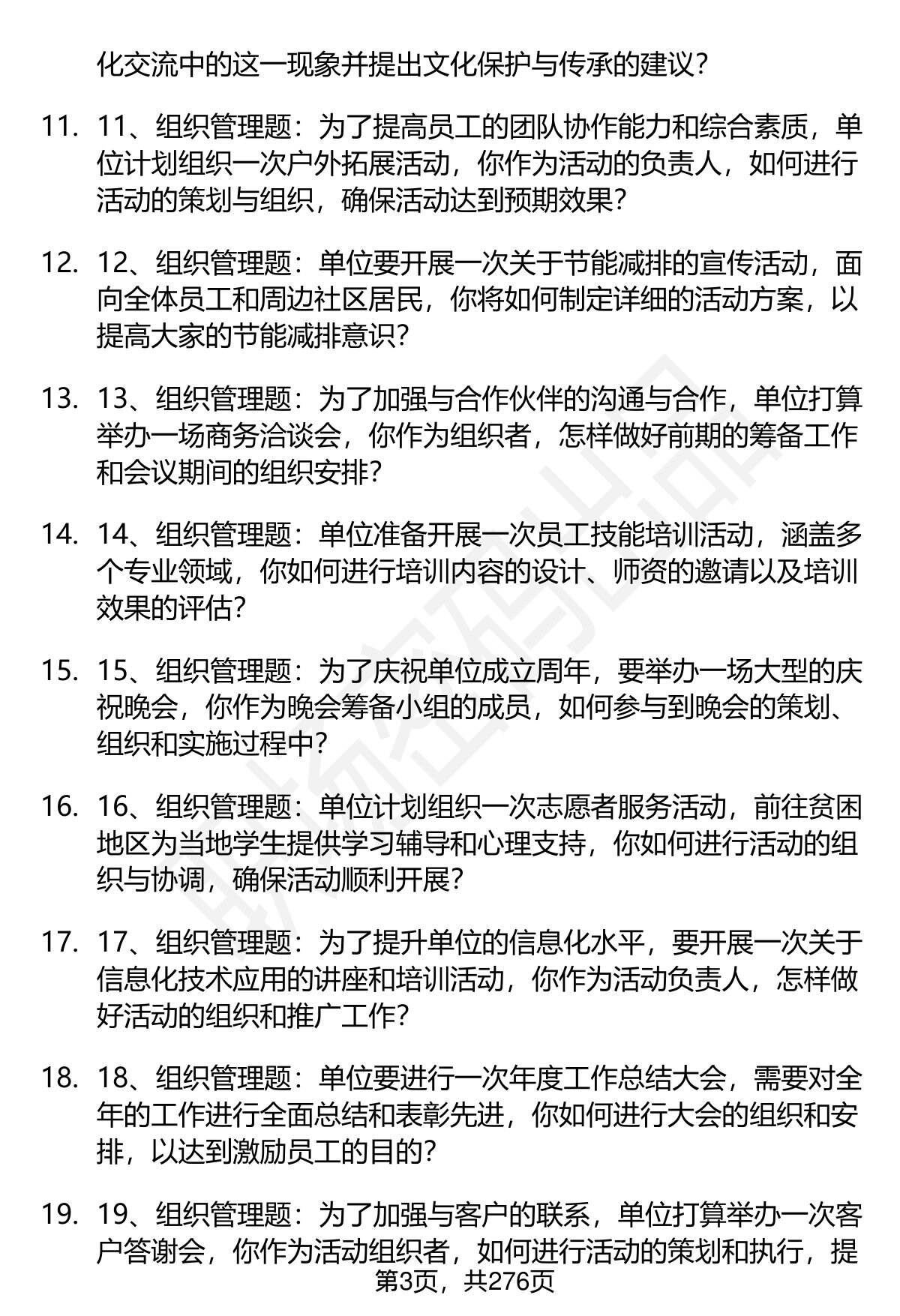 化交流中的这一现象并提出文化保护与传承的建议？

11. 11、组织管理题：为了提高员工的团队协作能力和综合素质，单位计划组织一次户外拓展活动，你作为活动的负责人，如何进行活动的策划与组织，确保活动达到预期效果？

12. 12、组织管理题：单位要开展一次关于节能减排的宣传活动，面向全体员工和周边社区居民，你将如何制定详细的活动方案，以提高大家的节能减排意识？

13. 13、组织管理题：为了加强与合作伙伴的沟通与合作，单位打算举办一场商务洽谈会，你作为组织者，怎样做好前期的筹备工作和会议期间的组织安排？

14. 14、组织管理题：单位准备开展一次员工技能培训活动，涵盖多个专业领域，你如何进行培训内容的设计、师资的邀请以及培训效果的评估？

15. 15、组织管理题：为了庆祝单位成立周年，要举办一场大型的庆祝晚会，你作为晚会筹备小组的成员，如何参与到晚会的策划、组织和实施过程中？

16. 16、组织管理题：单位计划组织一次志愿者服务活动，前往贫困地区为当地学生提供学习辅导和心理支持，你如何进行活动的组织与协调，确保活动顺利开展？

17. 17、组织管理题：为了提升单位的信息化水平，要开展一次关于信息化技术应用的讲座和培训活动，你作为活动负责人，怎样做好活动的组织和推广工作？

18. 18、组织管理题：单位要进行一次年度工作总结大会，需要对全年的工作进行全面总结和表彰先进，你如何进行大会的组织和安排，以达到激励员工的目的？

19. 19、组织管理题：为了加强与客户的联系，单位打算举办一次客户答谢会，你作为活动组织者，如何进行活动的策划和执行，提

第3页，共276页